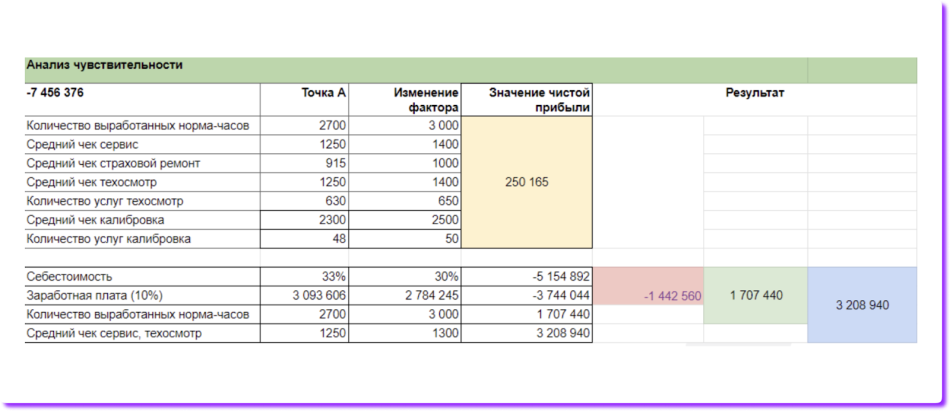 Анализ чувствительности

| -7 456 376 | Точка А | Изменение фактора | Значение чистой прибыли | Результат | | |
|---|---|---|---|---|---|---|
| Количество выработанных норма-часов | 2700 | 3 000 | 250 165 | | | |
| Средний чек сервис | 1250 | 1400 | | | | |
| Средний чек страховой ремонт | 915 | 1000 | | | | |
| Средний чек техосмотр | 1250 | 1400 | | | | |
| Количество услуг техосмотр | 630 | 650 | | | | |
| Средний чек калибровка | 2300 | 2500 | | | | |
| Количество услуг калибровка | 48 | 50 | | | | |
| | | | | | | |
| Себестоимость | 33% | 30% | -5 154 892 | -1 442 560 | 1 707 440 | 3 208 940 |
| Заработная плата (10%) | 3 093 606 | 2 784 245 | -3 744 044 | | | |
| Количество выработанных норма-часов | 2700 | 3 000 | 1 707 440 | | | |
| Средний чек сервис, техосмотр | 1250 | 1300 | 3 208 940 | | | |